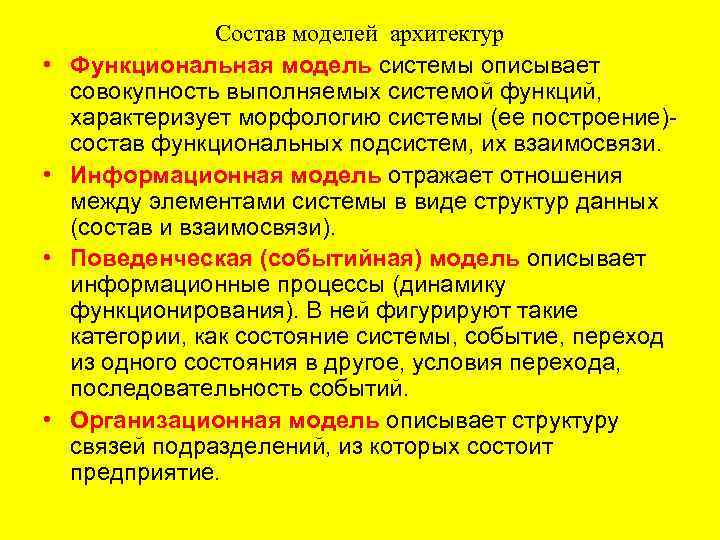 Состав моделей архитектур

• Функциональная модель системы описывает совокупность выполняемых системой функций, характеризует морфологию системы (ее построение)- состав функциональных подсистем, их взаимосвязи.

• Информационная модель отражает отношения между элементами системы в виде структур данных (состав и взаимосвязи).

• Поведенческая (событийная) модель описывает информационные процессы (динамику функционирования). В ней фигурируют такие категории, как состояние системы, событие, переход из одного состояния в другое, условия перехода, последовательность событий.

• Организационная модель описывает структуру связей подразделений, из которых состоит предприятие.